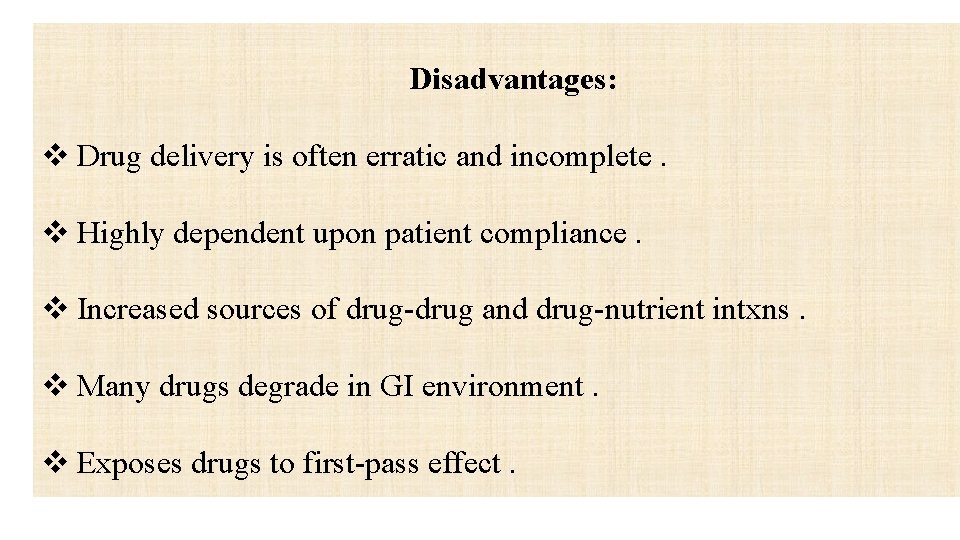 Disadvantages:

❖ Drug delivery is often erratic and incomplete .

❖ Highly dependent upon patient compliance .

❖ Increased sources of drug-drug and drug-nutrient intxns .

❖ Many drugs degrade in GI environment .

❖ Exposes drugs to first-pass effect .